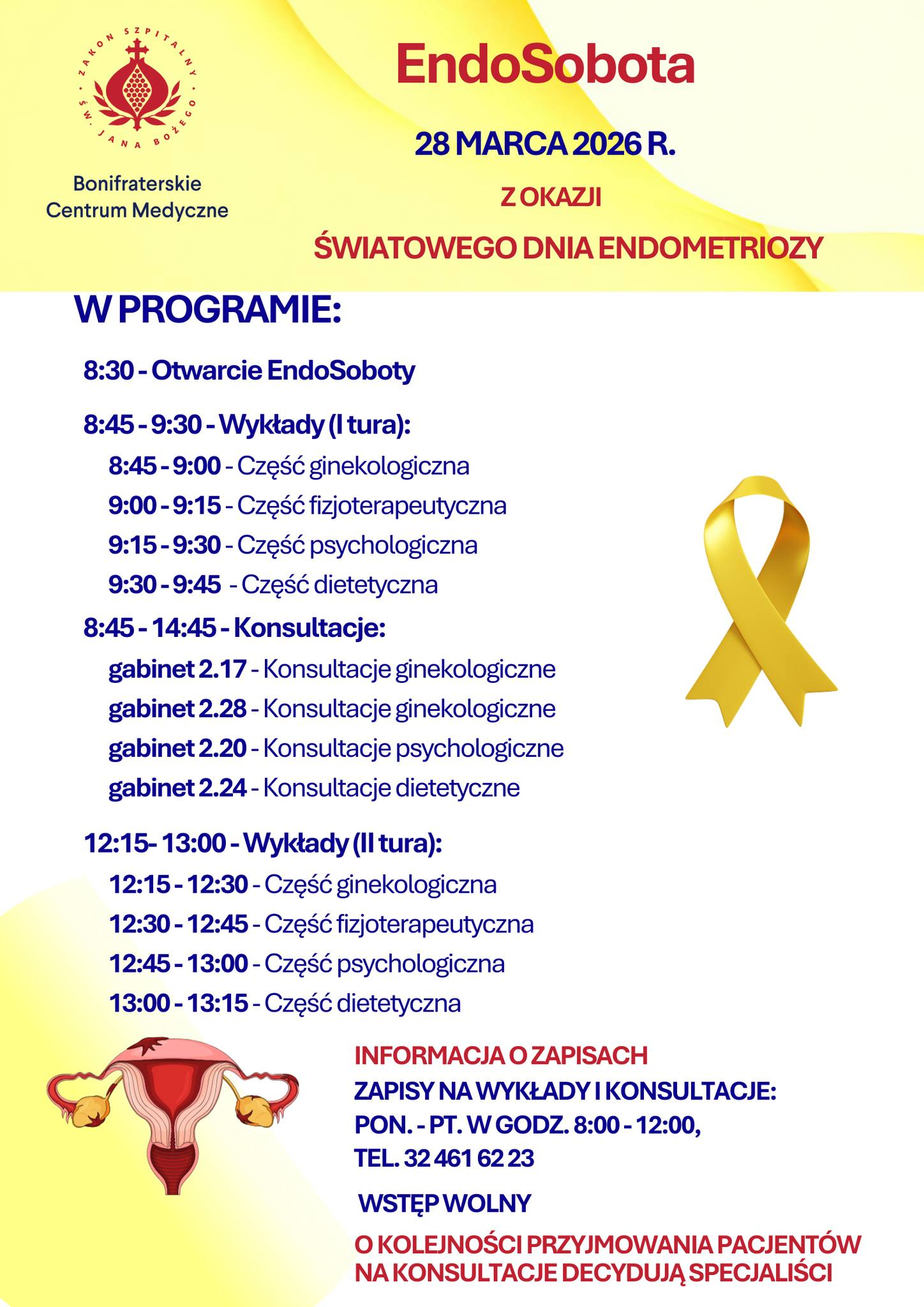 ZAKON SZPITALNY ŚW. JANA BOŻEGO

Bonifraterskie Centrum Medyczne

EndoSobota

28 MARCA 2026 R.

Z OKAZJI

ŚWIATOWEGO DNIA ENDOMETRIOZY

W PROGRAMIE:

8:30 - Otwarcie EndoSoboty

8:45 - 9:30 - Wykłady (I tura):

8:45 - 9:00 - Część ginekologiczna

9:00 - 9:15 - Część fizjoterapeutyczna

9:15 - 9:30 - Część psychologiczna

9:30 - 9:45 - Część dietetyczna

8:45 - 14:45 - Konsultacje:

gabinet 2.17 - Konsultacje ginekologiczne

gabinet 2.28 - Konsultacje ginekologiczne

gabinet 2.20 - Konsultacje psychologiczne

gabinet 2.24 - Konsultacje dietetyczne

12:15- 13:00 - Wykłady (II tura):

12:15 - 12:30 - Część ginekologiczna

12:30 - 12:45 - Część fizjoterapeutyczna

12:45 - 13:00 - Część psychologiczna

13:00 - 13:15 - Część dietetyczna

INFORMACJA O ZAPISACH

ZAPISY NA WYKŁADY I KONSULTACJE:
PON. - PT. W GODZ. 8:00 - 12:00,
TEL. 32 461 62 23

WSTĘP WOLNY

O KOLEJNOŚCI PRZYJMOWANIA PACJENTÓW NA KONSULTACJE DECYDUJĄ SPECJALIŚCI